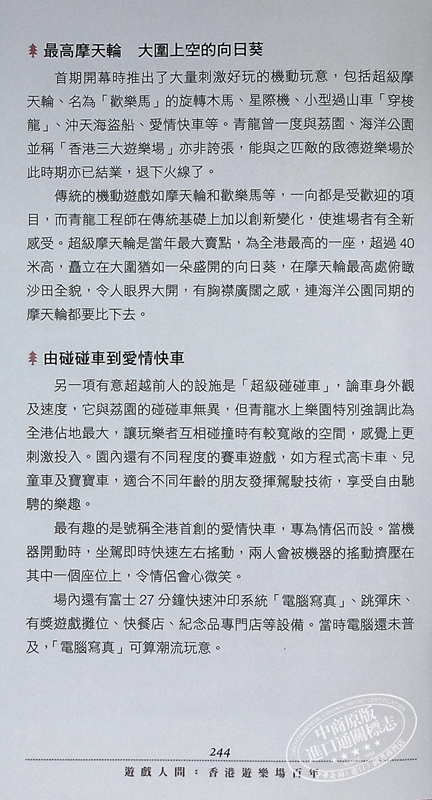 最高摩天輪 大圍上空的向日葵

首期開幕時推出了大量刺激好玩的機動玩意，包括超級摩天輪、名為「歡樂馬」的旋轉木馬、星際機、小型過山車「穿梭龍」、沖天海盜船、愛情快車等。青龍曾一度與荔園、海洋公園並稱「香港三大遊樂場」亦非誇張，能與之匹敵的啟德遊樂場於此時期亦已結業，退下火線了。

傳統的機動遊戲如摩天輪和歡樂馬等，一向都是受歡迎的項目，而青龍工程師在傳統基礎上加以創新變化，使進場者有全新感受。超級摩天輪是當年最大賣點，為全港最高的一座，超過40米高，矗立在大圍猶如一朵盛開的向日葵，在摩天輪最高處俯瞰沙田全貌，令人眼界大開，有胸襟廣闊之感，連海洋公園同期的摩天輪都要比下去。

由碰碰車到愛情快車

另一項有意超越前人的設施是「超級碰碰車」，論車身外觀及速度，它與荔園的碰碰車無異，但青龍水上樂園特別強調此為全港佔地最大，讓玩樂者互相碰撞時有較寬敞的空間，感覺上更刺激投入。園內還有不同程度的賽車遊戲，如方程式高卡車、兒童車及寶寶車，適合不同年齡的朋友發揮駕駛技術，享受自由馳騁的樂趣。

最有趣的是號稱全港首創的愛情快車，專為情侶而設。當機器開動時，坐駕即時快速左右搖動，兩人會被機器的搖動擠壓在其中一個座位上，令情侶會心微笑。

場內還有富士27分鐘快速沖印系統「電腦寫真」、跳彈床、有獎遊戲攤位、快餐店、紀念品專門店等設備。當時電腦還未普及，「電腦寫真」可算潮流玩意。

244

遊戲人間：香港遊樂場百年

中商原版 進口通關標志